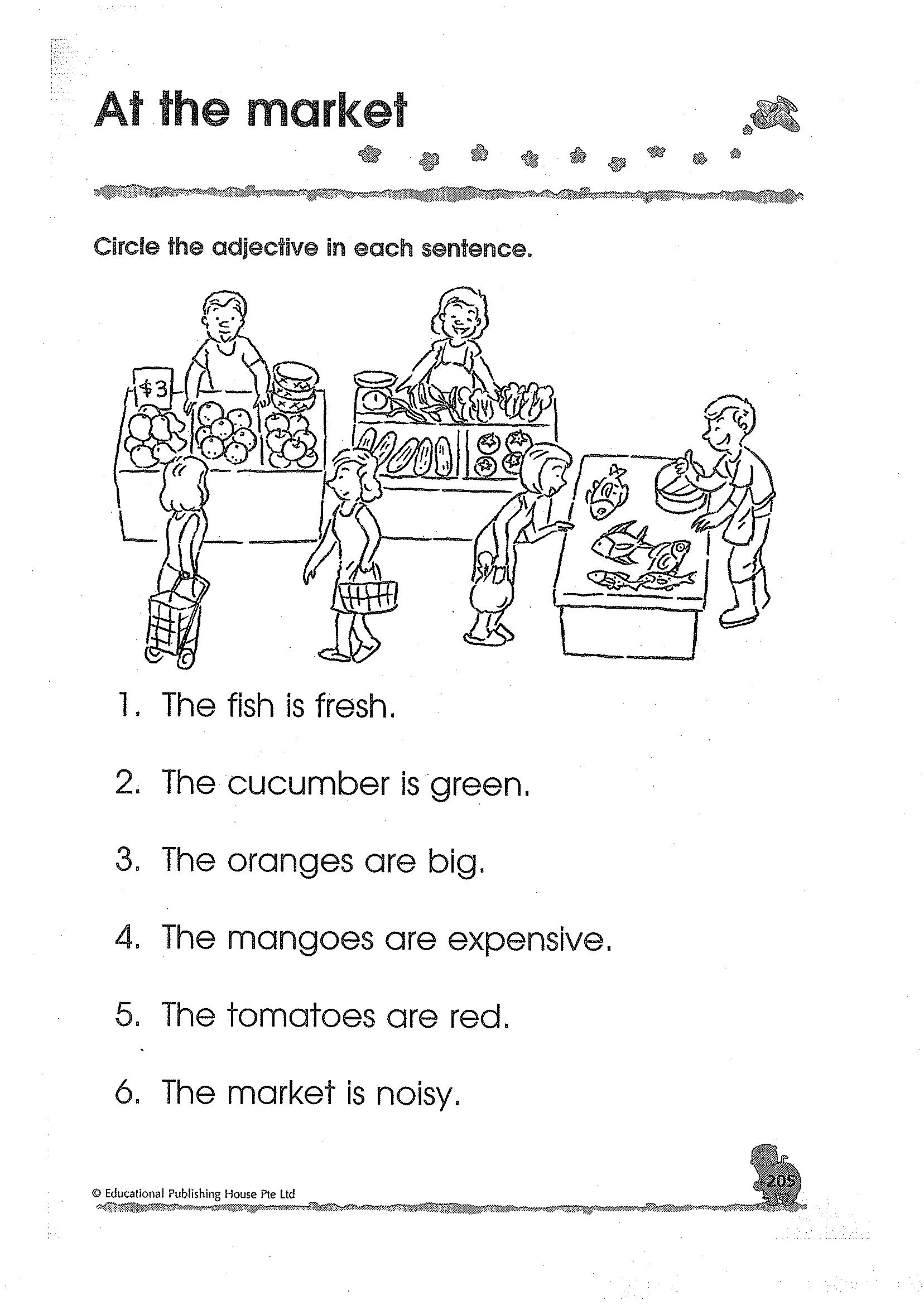 At the market

Circle the adjective in each sentence.

$3

1. The fish is fresh.

2. The cucumber is green.

3. The oranges are big.

4. The mangoes are expensive.

5. The tomatoes are red.

6. The market is noisy.

© Educational Publishing House Pte Ltd

205